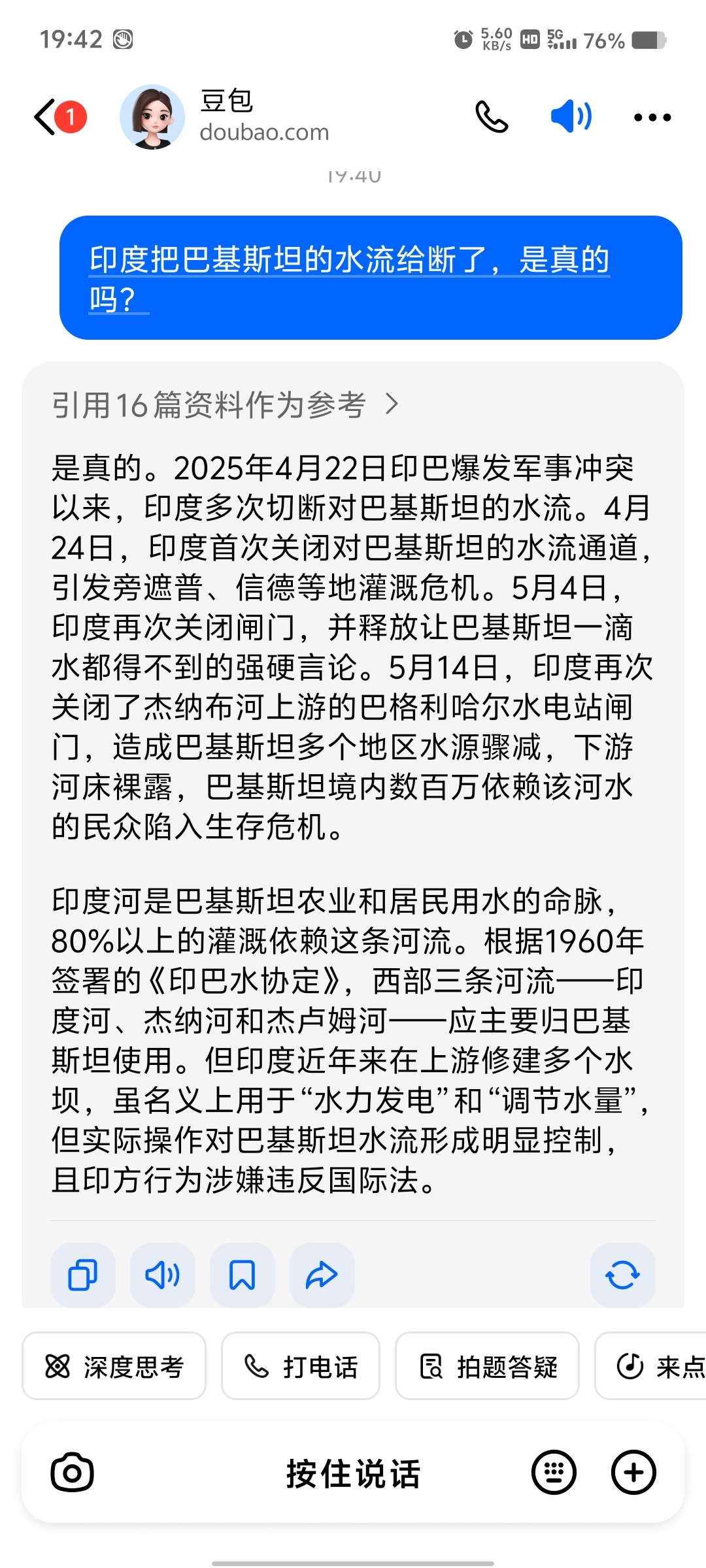 19:42 5.60 KB/s HD 5G 76%

1 豆包 doubao.com

19:40

印度把巴基斯坦的水流给断了，是真的吗？

引用16篇资料作为参考 >

是真的。2025年4月22日印巴爆发军事冲突以来，印度多次切断对巴基斯坦的水流。4月24日，印度首次关闭对巴基斯坦的水流通道，引发旁遮普、信德等地灌溉危机。5月4日，印度再次关闭闸门，并释放让巴基斯坦一滴水都得不到的强硬言论。5月14日，印度再次关闭了杰纳布河上游的巴格利哈尔水电站闸门，造成巴基斯坦多个地区水源骤减，下游河床裸露，巴基斯坦境内数百万依赖该河水的民众陷入生存危机。

印度河是巴基斯坦农业和居民用水的命脉，80%以上的灌溉依赖这条河流。根据1960年签署的《印巴水协定》，西部三条河流——印度河、杰纳河和杰卢姆河——应主要归巴基斯坦使用。但印度近年来在上游修建多个水坝，虽名义上用于“水力发电”和“调节水量”，但实际操作对巴基斯坦水流形成明显控制，且印方行为涉嫌违反国际法。

深度思考 打电话 拍题答疑 来点

按住说话